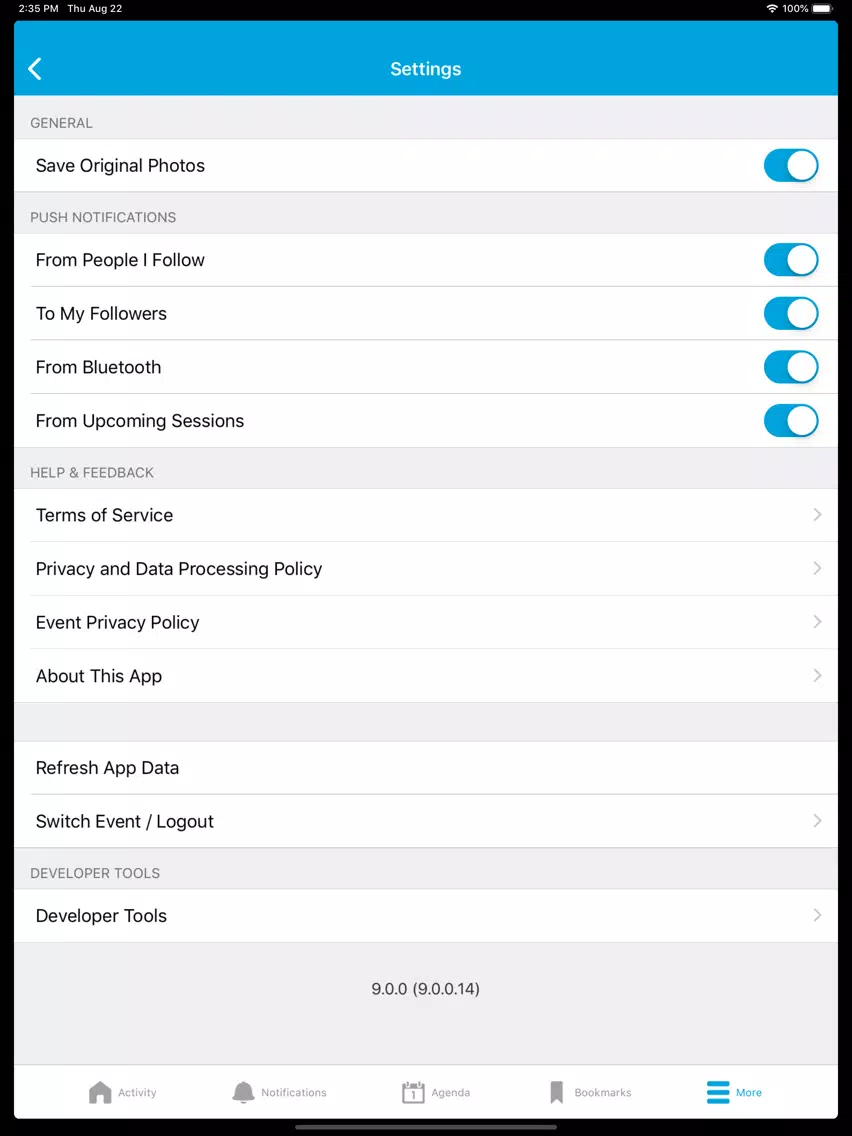 2:35 PM Thu Aug 22
100%

Settings

GENERAL

Save Original Photos

PUSH NOTIFICATIONS

From People I Follow

To My Followers

From Bluetooth

From Upcoming Sessions

HELP & FEEDBACK

Terms of Service

Privacy and Data Processing Policy

Event Privacy Policy

About This App

Refresh App Data

Switch Event / Logout

DEVELOPER TOOLS

Developer Tools

9.0.0 (9.0.0.14)

Activity
Notifications
1
Agenda
Bookmarks
More